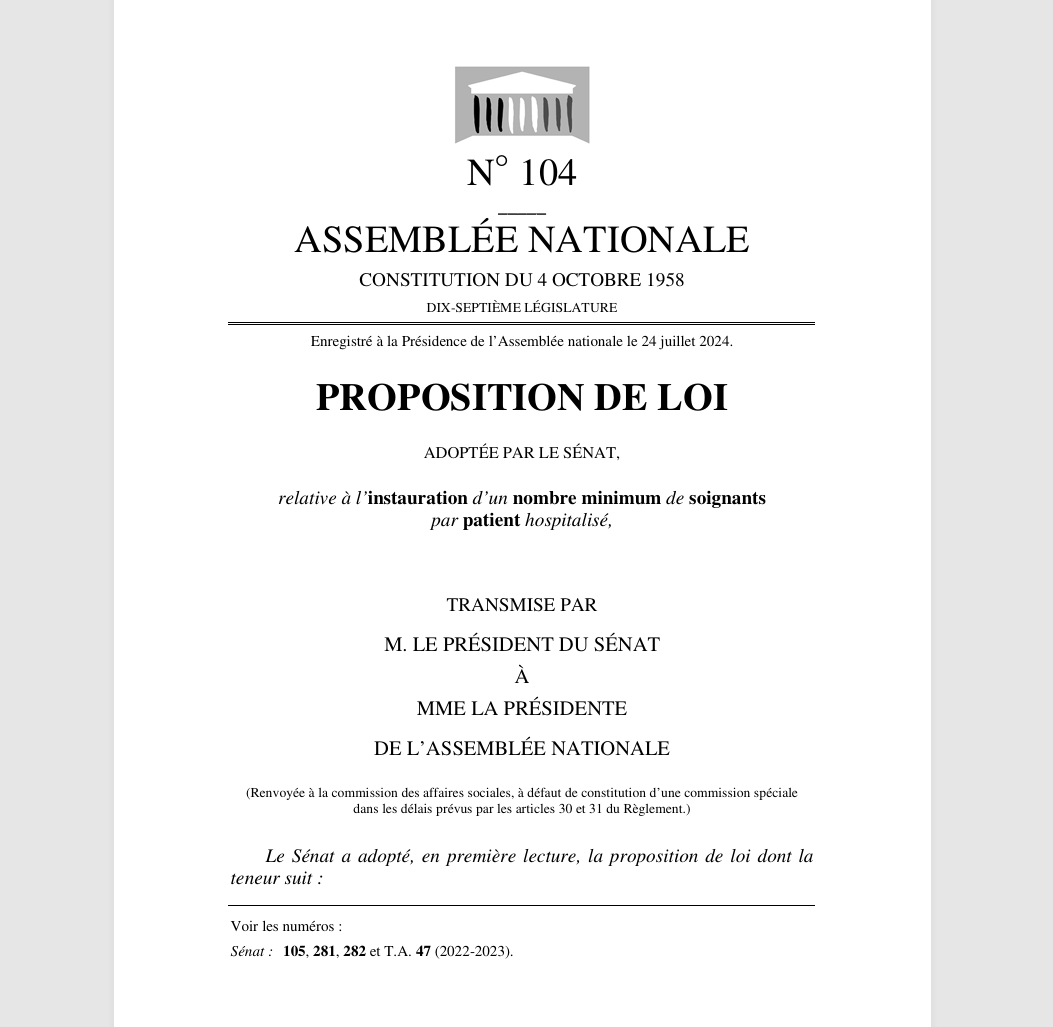 N° 104

ASSEMBLÉE NATIONALE

CONSTITUTION DU 4 OCTOBRE 1958

DIX-SEPTIÈME LÉGISLATURE

Enregistré à la Présidence de l'Assemblée nationale le 24 juillet 2024.

PROPOSITION DE LOI

ADOPTÉE PAR LE SÉNAT,

relative à l'instauration d'un nombre minimum de soignants par patient hospitalisé,

TRANSMISE PAR

M. LE PRÉSIDENT DU SÉNAT

À

MME LA PRÉSIDENTE

DE L'ASSEMBLÉE NATIONALE

(Renvoyée à la commission des affaires sociales, à défaut de constitution d'une commission spéciale dans les délais prévus par les articles 30 et 31 du Règlement.)

Le Sénat a adopté, en première lecture, la proposition de loi dont la teneur suit :

Voir les numéros :

Sénat : 105, 281, 282 et T.A. 47 (2022-2023).